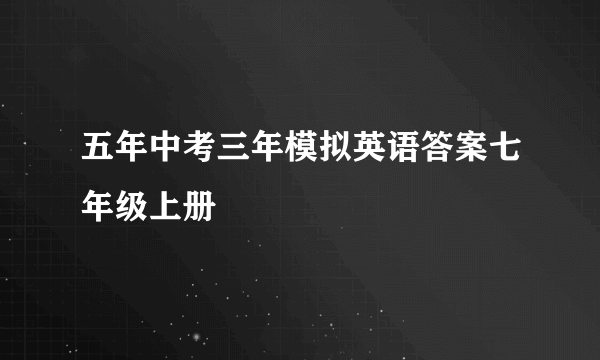 五年中考三年模拟英语答案七年级上册